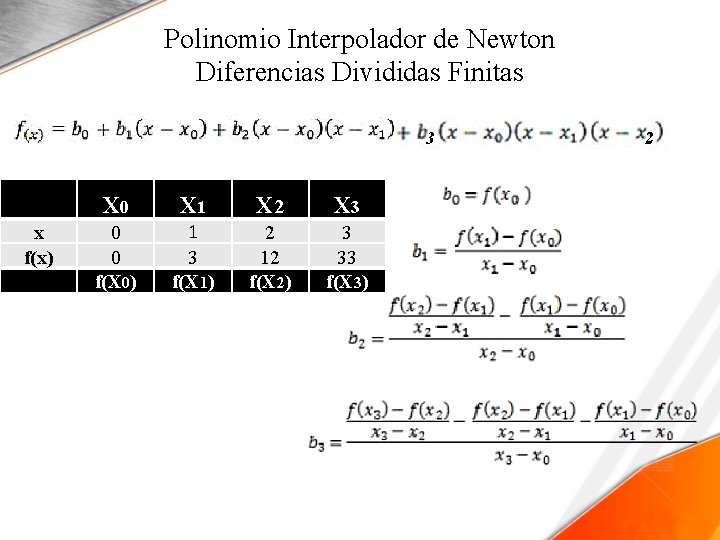 Polinomio Interpolador de Newton
Diferencias Divididas Finitas

$f_{(x)} = b_0 + b_1(x - x_0) + b_2(x - x_0)(x - x_1) + b_3(x - x_0)(x - x_1)(x - x_2)$

| | X0 | X1 | X2 | X3 |
|---|---|---|---|---|
| x | 0 | 1 | 2 | 3 |
| f(x) | 0 | 3 | 12 | 33 |
| | f(X0) | f(X1) | f(X2) | f(X3) |

$b_0 = f(x_0)$

$b_1 = \frac{f(x_1) - f(x_0)}{x_1 - x_0}$

$b_2 = \frac{\frac{f(x_2) - f(x_1)}{x_2 - x_1} - \frac{f(x_1) - f(x_0)}{x_1 - x_0}}{x_2 - x_0}$

$b_3 = \frac{\frac{f(x_3) - f(x_2)}{x_3 - x_2} - \frac{f(x_2) - f(x_1)}{x_2 - x_1} - \frac{f(x_1) - f(x_0)}{x_1 - x_0}}{x_3 - x_0}$